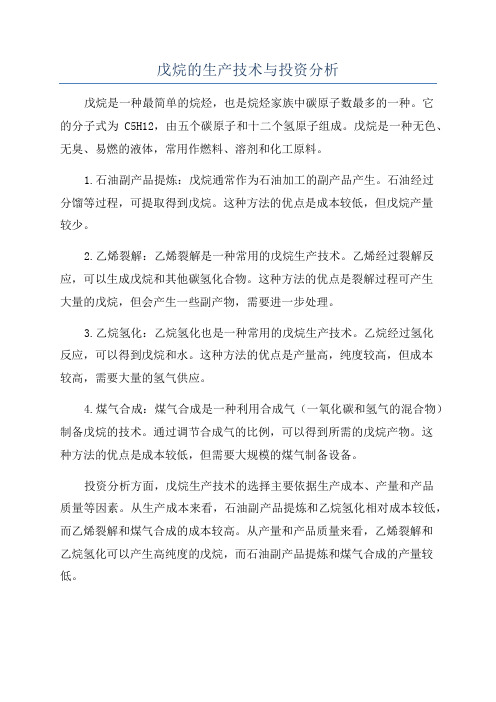 戊烷的生产技术与投资分析

戊烷是一种最简单的烷烃，也是烷烃家族中碳原子数最多的一种。它的分子式为 C5H12，由五个碳原子和十二个氢原子组成。戊烷是一种无色、无臭、易燃的液体，常用作燃料、溶剂和化工原料。

1.石油副产品提炼：戊烷通常作为石油加工的副产品产生。石油经过分馏等过程，可提取得到戊烷。这种方法的优点是成本较低，但戊烷产量较少。

2.乙烯裂解：乙烯裂解是一种常用的戊烷生产技术。乙烯经过裂解反应，可以生成戊烷和其他碳氢化合物。这种方法的优点是裂解过程可产生大量的戊烷，但会产生一些副产物，需要进一步处理。

3.乙烷氢化：乙烷氢化也是一种常用的戊烷生产技术。乙烷经过氢化反应，可以得到戊烷和水。这种方法的优点是产量高，纯度较高，但成本较高，需要大量的氢气供应。

4.煤气合成：煤气合成是一种利用合成气（一氧化碳和氢气的混合物）制备戊烷的技术。通过调节合成气的比例，可以得到所需的戊烷产物。这种方法的优点是成本较低，但需要大规模的煤气制备设备。

投资分析方面，戊烷生产技术的选择主要依据生产成本、产量和产品质量等因素。从生产成本来看，石油副产品提炼和乙烷氢化相对成本较低，而乙烯裂解和煤气合成的成本较高。从产量和产品质量来看，乙烯裂解和乙烷氢化可以产生高纯度的戊烷，而石油副产品提炼和煤气合成的产量较低。